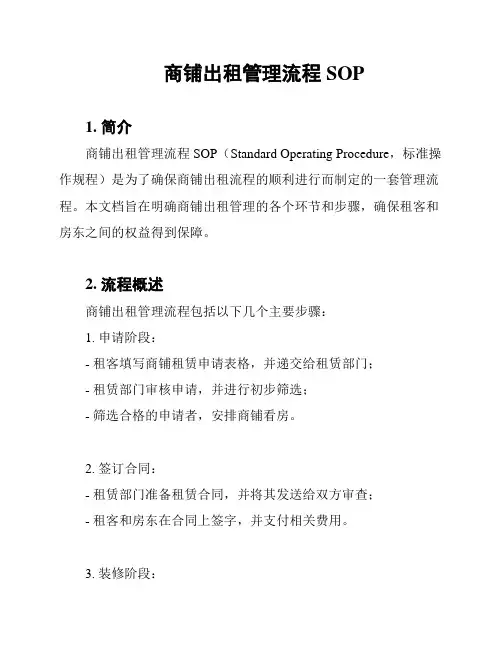 商铺出租管理流程 SOP

1. 简介

商铺出租管理流程 SOP（Standard Operating Procedure，标准操作规程）是为了确保商铺出租流程的顺利进行而制定的一套管理流程。本文档旨在明确商铺出租管理的各个环节和步骤，确保租客和房东之间的权益得到保障。

2. 流程概述

商铺出租管理流程包括以下几个主要步骤：

1. 申请阶段：

- 租客填写商铺租赁申请表格，并递交给租赁部门；

- 租赁部门审核申请，并进行初步筛选；

- 筛选合格的申请者，安排商铺看房。

2. 签订合同：

- 租赁部门准备租赁合同，并将其发送给双方审查；

- 租客和房东在合同上签字，并支付相关费用。

3. 装修阶段：